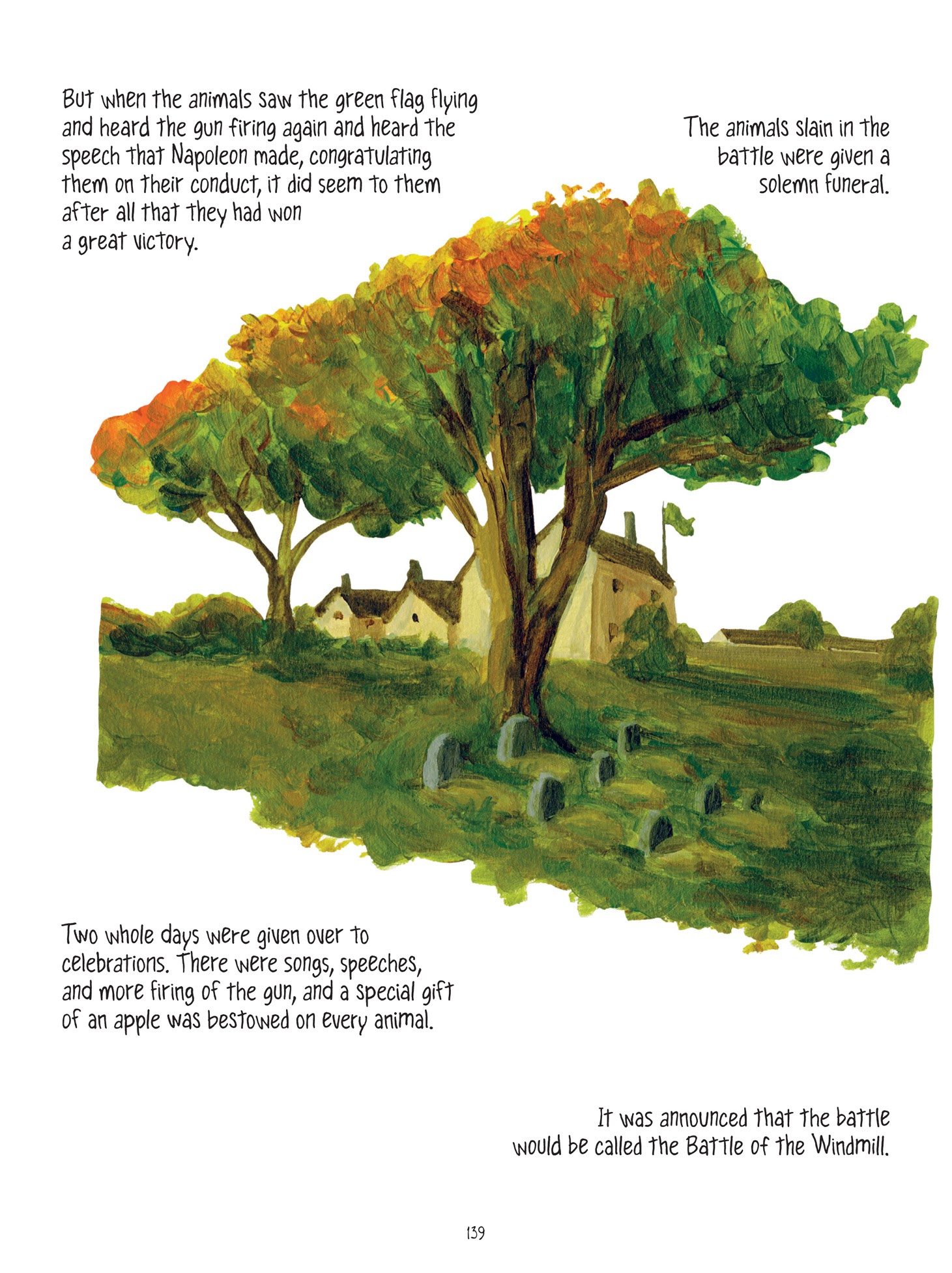 But when the animals saw the green flag flying and heard the gun firing again and heard the speech that Napoleon made, congratulating them on their conduct, it did seem to them after all that they had won a great victory.

The animals slain in the battle were given a solemn funeral.

Two whole days were given over to celebrations. There were songs, speeches, and more firing of the gun, and a special gift of an apple was bestowed on every animal.

It was announced that the battle would be called the Battle of the Windmill.

139